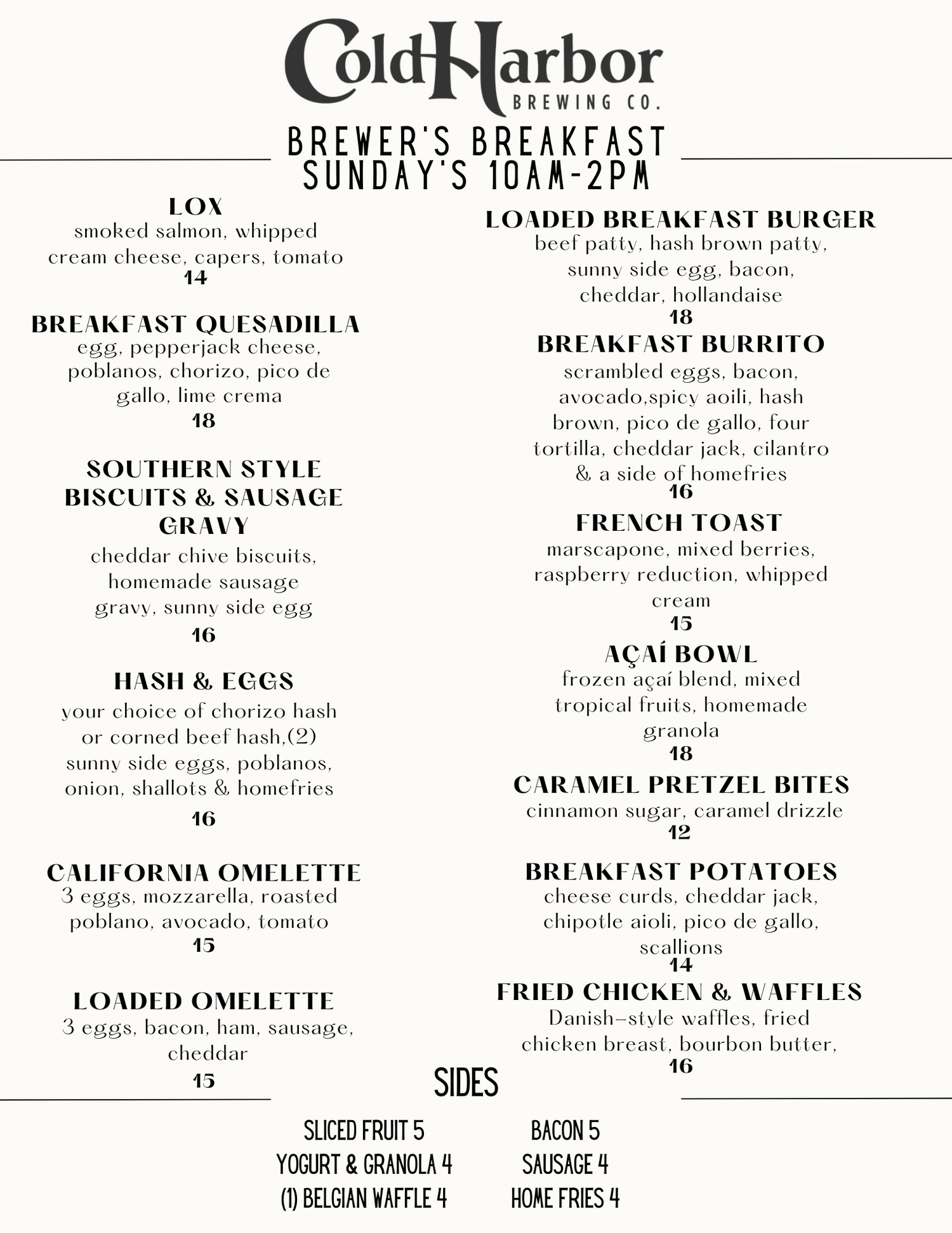 ColdHarbor
BREWING CO.

BREWER'S BREAKFAST
SUNDAY'S 10AM-2PM

LOX
smoked salmon, whipped cream cheese, capers, tomato
14

BREAKFAST QUESADILLA
egg, pepperjack cheese, poblanos, chorizo, pico de gallo, lime crema
18

SOUTHERN STYLE BISCUITS & SAUSAGE GRAVY
cheddar chive biscuits, homemade sausage gravy, sunny side egg
16

HASH & EGGS
your choice of chorizo hash or corned beef hash,(2) sunny side eggs, poblanos, onion, shallots & homefries
16

CALIFORNIA OMELETTE
3 eggs, mozzarella, roasted poblano, avocado, tomato
15

LOADED OMELETTE
3 eggs, bacon, ham, sausage, cheddar
15

LOADED BREAKFAST BURGER
beef patty, hash brown patty, sunny side egg, bacon, cheddar, hollandaise
18

BREAKFAST BURRITO
scrambled eggs, bacon, avocado,spicy aoili, hash brown, pico de gallo, four tortilla, cheddar jack, cilantro & a side of homefries
16

FRENCH TOAST
marscapone, mixed berries, raspberry reduction, whipped cream
15

AÇAÍ BOWL
frozen açaí blend, mixed tropical fruits, homemade granola
18

CARAMEL PRETZEL BITES
cinnamon sugar, caramel drizzle
12

BREAKFAST POTATOES
cheese curds, cheddar jack, chipotle aioli, pico de gallo, scallions
14

FRIED CHICKEN & WAFFLES
Danish-style waffles, fried chicken breast, bourbon butter,
16

SIDES

SLICED FRUIT 5
YOGURT & GRANOLA 4
(1) BELGIAN WAFFLE 4

BACON 5
SAUSAGE 4
HOME FRIES 4